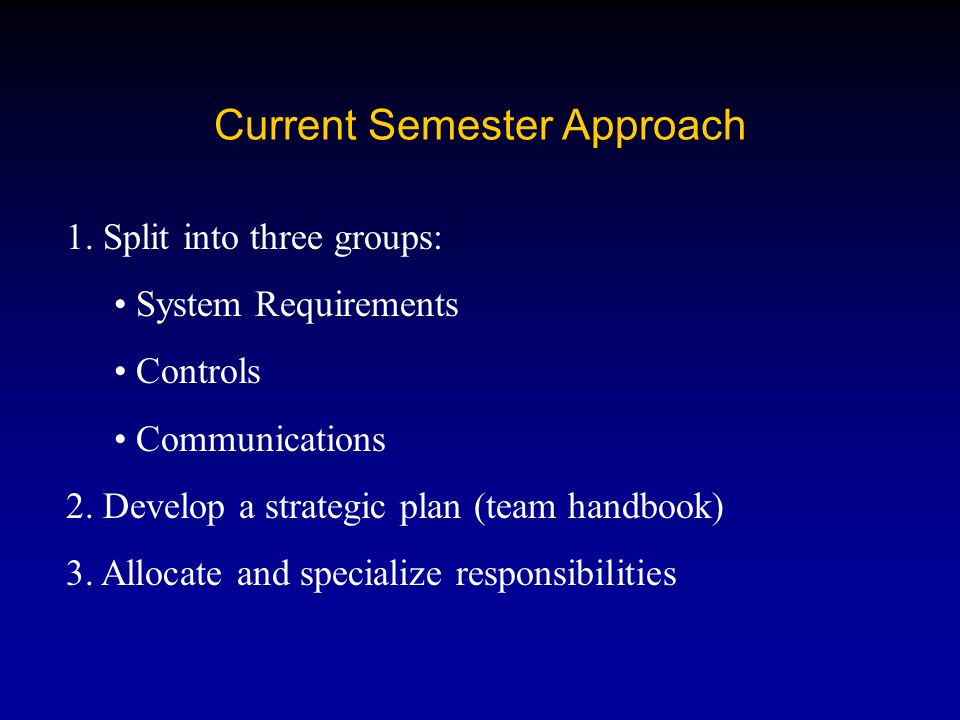 Current Semester Approach

1. Split into three groups:

• System Requirements

• Controls

• Communications

2. Develop a strategic plan (team handbook)

3. Allocate and specialize responsibilities